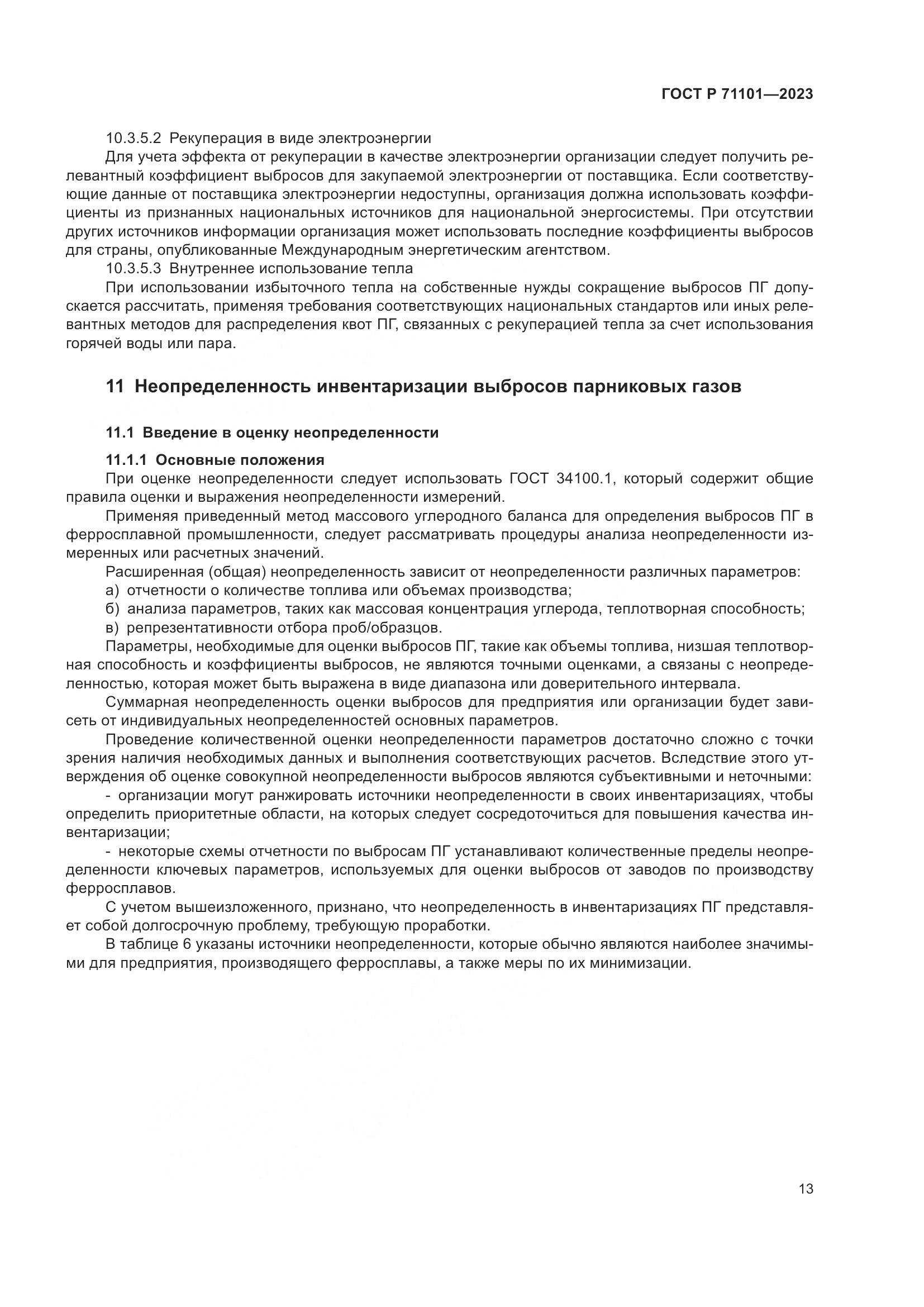 ГОСТ Р 71101—2023

10.3.5.2 Рекуперация в виде электроэнергии

Для учета эффекта от рекуперации в качестве электроэнергии организации следует получить релевантный коэффициент выбросов для закупаемой электроэнергии от поставщика. Если соответствующие данные от поставщика электроэнергии недоступны, организация должна использовать коэффициенты из признанных национальных источников для национальной энергосистемы. При отсутствии других источников информации организация может использовать последние коэффициенты выбросов для страны, опубликованные Международным энергетическим агентством.

10.3.5.3 Внутреннее использование тепла

При использовании избыточного тепла на собственные нужды сокращение выбросов ПГ допускается рассчитать, применяя требования соответствующих национальных стандартов или иных релевантных методов для распределения квот ПГ, связанных с рекуперацией тепла за счет использования горячей воды или пара.

11 Неопределенность инвентаризации выбросов парниковых газов

11.1 Введение в оценку неопределенности

11.1.1 Основные положения

При оценке неопределенности следует использовать ГОСТ 34100.1, который содержит общие правила оценки и выражения неопределенности измерений.

Применяя приведенный метод массового углеродного баланса для определения выбросов ПГ в ферросплавной промышленности, следует рассматривать процедуры анализа неопределенности измеренных или расчетных значений.

Расширенная (общая) неопределенность зависит от неопределенности различных параметров:

а) отчетности о количестве топлива или объемах производства;

б) анализа параметров, таких как массовая концентрация углерода, теплотворная способность;

в) репрезентативности отбора проб/образцов.

Параметры, необходимые для оценки выбросов ПГ, такие как объемы топлива, низшая теплотворная способность и коэффициенты выбросов, не являются точными оценками, а связаны с неопределенностью, которая может быть выражена в виде диапазона или доверительного интервала.

Суммарная неопределенность оценки выбросов для предприятия или организации будет зависеть от индивидуальных неопределенностей основных параметров.

Проведение количественной оценки неопределенности параметров достаточно сложно с точки зрения наличия необходимых данных и выполнения соответствующих расчетов. Вследствие этого утверждения об оценке совокупной неопределенности выбросов являются субъективными и неточными:

- организации могут ранжировать источники неопределенности в своих инвентаризациях, чтобы определить приоритетные области, на которых следует сосредоточиться для повышения качества инвентаризации;

- некоторые схемы отчетности по выбросам ПГ устанавливают количественные пределы неопределенности ключевых параметров, используемых для оценки выбросов от заводов по производству ферросплавов.

С учетом вышеизложенного, признано, что неопределенность в инвентаризациях ПГ представляет собой долгосрочную проблему, требующую проработки.

В таблице 6 указаны источники неопределенности, которые обычно являются наиболее значимыми для предприятия, производящего ферросплавы, а также меры по их минимизации.

13